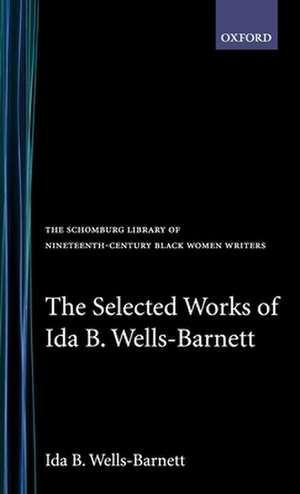 OXFORD

THE SCHOMBURG LIBRARY OF NINETEENTH-CENTURY BLACK WOMEN WRITERS

The Selected Works of Ida B. Wells-Barnett

Ida B. Wells-Barnett